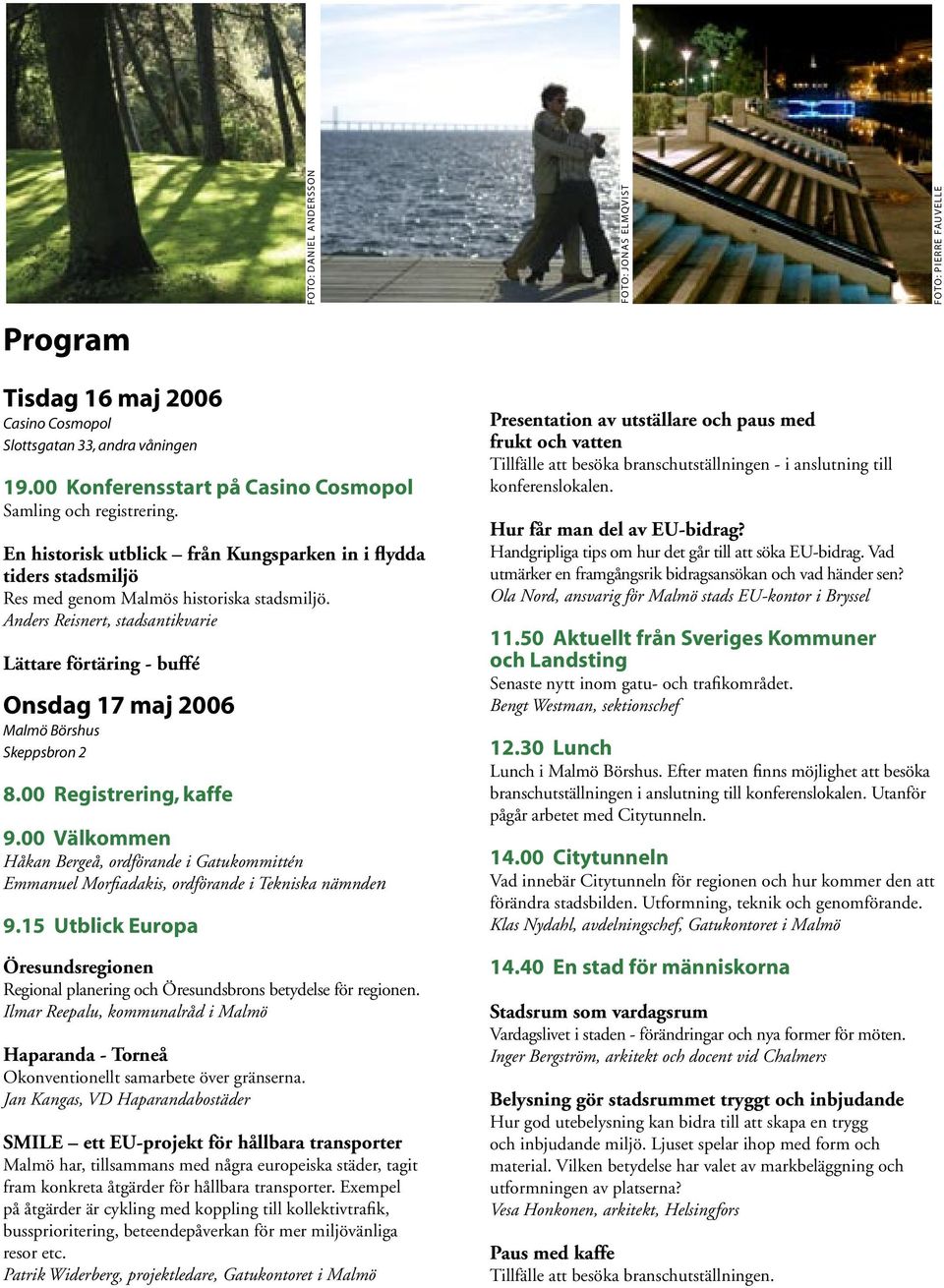 FOTO: DANIEL ANDERSSON

FOTO: JONAS ELMQVIST

FOTO: PIERRE FAUVELLE

Program

Tisdag 16 maj 2006
Casino Cosmopol
Slottsgatan 33, andra våningen

19.00 Konferensstart på Casino Cosmopol
Samling och registrering.

En historisk utblick – från Kungsparken in i flydda tiders stadsmiljö
Res med genom Malmös historiska stadsmiljö.
Anders Reisnert, stadsantikvarie

Lättare förtäring - buffé

Onsdag 17 maj 2006
Malmö Börshus
Skeppsbron 2

8.00 Registrering, kaffe

9.00 Välkommen
Håkan Bergeå, ordförande i Gatukommittén
Emmanuel Morfiadakis, ordförande i Tekniska nämnden

9.15 Utblick Europa

Öresundsregionen
Regional planering och Öresundsbrons betydelse för regionen.
Ilmar Reepalu, kommunalråd i Malmö

Haparanda - Torneå
Okonventionellt samarbete över gränserna.
Jan Kangas, VD Haparandabostäder

SMILE – ett EU-projekt för hållbara transporter
Malmö har, tillsammans med några europeiska städer, tagit fram konkreta åtgärder för hållbara transporter. Exempel på åtgärder är cykling med koppling till kollektivtrafik, bussprioritering, beteendepåverkan för mer miljövänliga resor etc.
Patrik Widerberg, projektledare, Gatukontoret i Malmö

Presentation av utställare och paus med frukt och vatten
Tillfälle att besöka branschutställningen - i anslutning till konferenslokalen.

Hur får man del av EU-bidrag?
Handgripliga tips om hur det går till att söka EU-bidrag. Vad utmärker en framgångsrik bidragsansökan och vad händer sen?
Ola Nord, ansvarig för Malmö stads EU-kontor i Bryssel

11.50 Aktuellt från Sveriges Kommuner och Landsting
Senaste nytt inom gatu- och trafikområdet.
Bengt Westman, sektionschef

12.30 Lunch
Lunch i Malmö Börshus. Efter maten finns möjlighet att besöka branschutställningen i anslutning till konferenslokalen. Utanför pågår arbetet med Citytunneln.

14.00 Citytunneln
Vad innebär Citytunneln för regionen och hur kommer den att förändra stadsbilden. Utformning, teknik och genomförande.
Klas Nydahl, avdelningschef, Gatukontoret i Malmö

14.40 En stad för människorna

Stadsrum som vardagsrum
Vardagslivet i staden - förändringar och nya former för möten.
Inger Bergström, arkitekt och docent vid Chalmers

Belysning gör stadsrummet tryggt och inbjudande
Hur god utebelysning kan bidra till att skapa en trygg och inbjudande miljö. Ljuset spelar ihop med form och material. Vilken betydelse har valet av markbeläggning och utformningen av platserna?
Vesa Honkonen, arkitekt, Helsingfors

Paus med kaffe
Tillfälle att besöka branschutställningen.